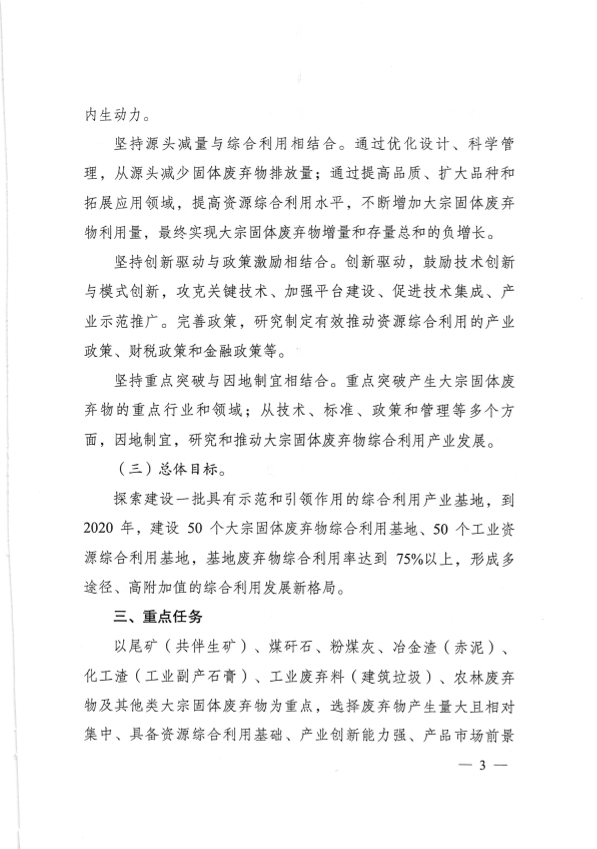 内生动力。

坚持源头减量与综合利用相结合。通过优化设计、科学管理，从源头减少固体废弃物排放量；通过提高品质、扩大品种和拓展应用领域，提高资源综合利用水平，不断增加大宗固体废弃物利用量，最终实现大宗固体废弃物增量和存量总和的负增长。

坚持创新驱动与政策激励相结合。创新驱动，鼓励技术创新与模式创新，攻克关键技术、加强平台建设、促进技术集成、产业示范推广。完善政策，研究制定有效推动资源综合利用的产业政策、财税政策和金融政策等。

坚持重点突破与因地制宜相结合。重点突破产生大宗固体废弃物的重点行业和领域；从技术、标准、政策和管理等多个方面，因地制宜，研究和推动大宗固体废弃物综合利用产业发展。

（三）总体目标。

探索建设一批具有示范和引领作用的综合利用产业基地，到2020年，建设50个大宗固体废弃物综合利用基地、50个工业资源综合利用基地，基地废弃物综合利用率达到75%以上，形成多途径、高附加值的综合利用发展新格局。

三、重点任务

以尾矿（共伴生矿）、煤矸石、粉煤灰、冶金渣（赤泥）、化工渣（工业副产石膏）、工业废弃料（建筑垃圾）、农林废弃物及其他类大宗固体废弃物为重点，选择废弃物产生量大且相对集中、具备资源综合利用基础、产业创新能力强、产品市场前景

— 3 —